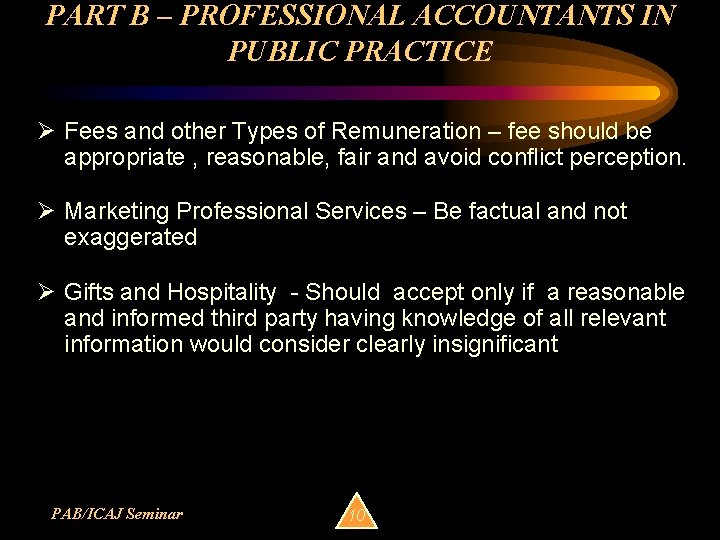 PART B – PROFESSIONAL ACCOUNTANTS IN PUBLIC PRACTICE

➢ Fees and other Types of Remuneration – fee should be appropriate , reasonable, fair and avoid conflict perception.

➢ Marketing Professional Services – Be factual and not exaggerated

➢ Gifts and Hospitality - Should accept only if a reasonable and informed third party having knowledge of all relevant information would consider clearly insignificant

PAB/ICAJ Seminar

10